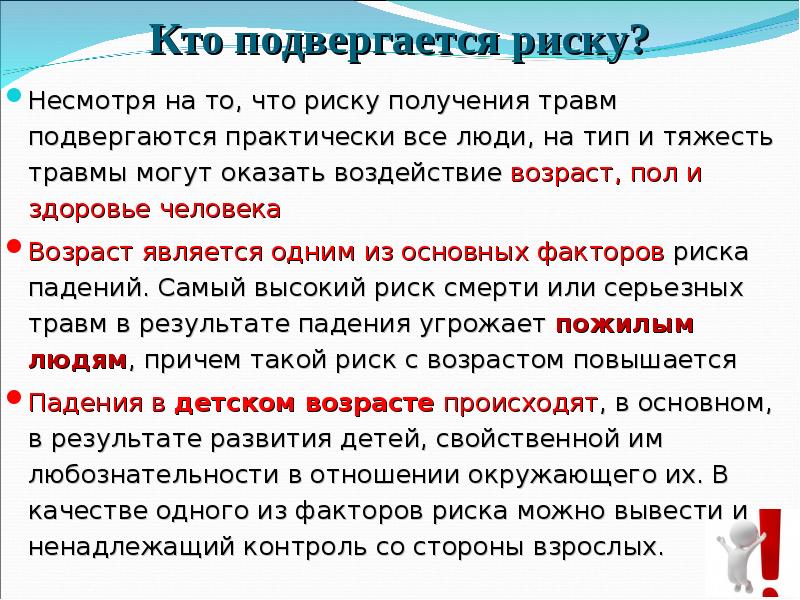 Кто подвергается риску?

Несмотря на то, что риску получения травм подвергаются практически все люди, на тип и тяжесть травмы могут оказать воздействие возраст, пол и здоровье человека

Возраст является одним из основных факторов риска падений. Самый высокий риск смерти или серьезных травм в результате падения угрожает пожилым людям, причем такой риск с возрастом повышается

Падения в детском возрасте происходят, в основном, в результате развития детей, свойственной им любознательности в отношении окружающего их. В качестве одного из факторов риска можно вывести и ненадлежащий контроль со стороны взрослых.